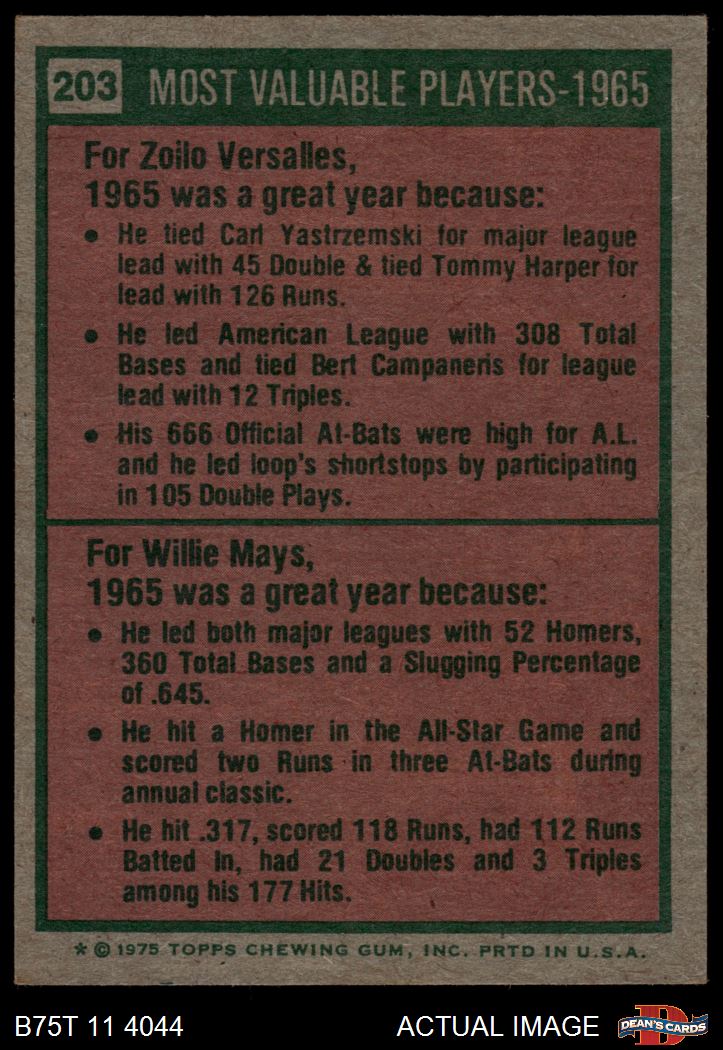 203 MOST VALUABLE PLAYERS-1965

For Zoilo Versalles,
1965 was a great year because:

• He tied Carl Yastrzemski for major league lead with 45 Double & tied Tommy Harper for lead with 126 Runs.

• He led American League with 308 Total Bases and tied Bert Campaneris for league lead with 12 Triples.

• His 666 Official At-Bats were high for A.L. and he led loop's shortstops by participating in 105 Double Plays.

For Willie Mays,
1965 was a great year because:

• He led both major leagues with 52 Homers, 360 Total Bases and a Slugging Percentage of .645.

• He hit a Homer in the All-Star Game and scored two Runs in three At-Bats during annual classic.

• He hit .317, scored 118 Runs, had 112 Runs Batted In, had 21 Doubles and 3 Triples among his 177 Hits.

* © 1975 TOPPS CHEWING GUM, INC. PRTD IN U.S.A.

B75T 11 4044

ACTUAL IMAGE

DEAN'S CARDS